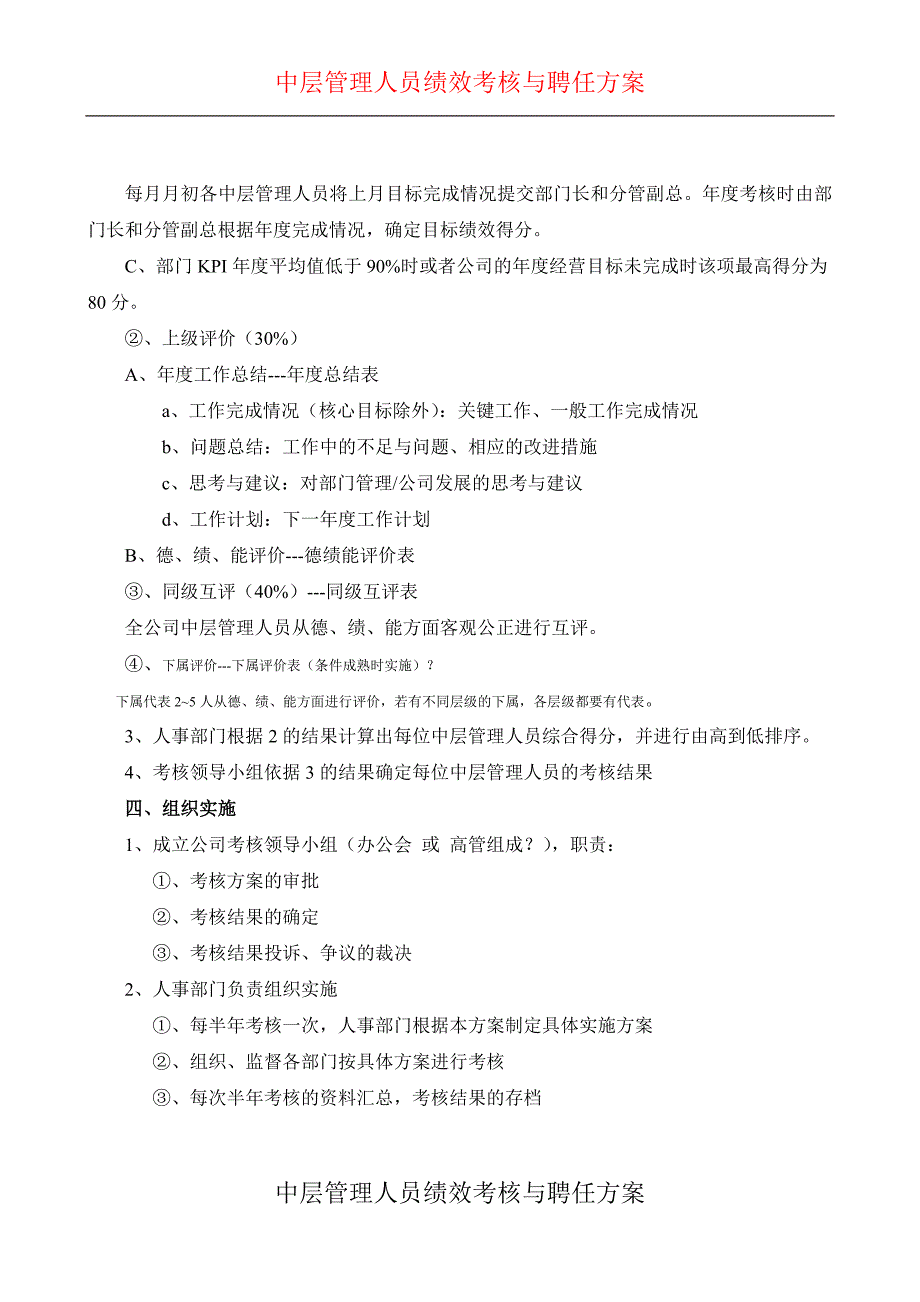 中层管理人员绩效考核与聘任方案

每月月初各中层管理人员将上月目标完成情况提交部门长和分管副总。年度考核时由部门长和分管副总根据年度完成情况，确定目标绩效得分。

C、部门 KPI 年度平均值低于 90%时或者公司的年度经营目标未完成时该项最高得分为 80 分。

②、上级评价（30%）

A、年度工作总结---年度总结表

a、工作完成情况（核心目标除外）：关键工作、一般工作完成情况

b、问题总结：工作中的不足与问题、相应的改进措施

c、思考与建议：对部门管理/公司发展的思考与建议

d、工作计划：下一年度工作计划

B、德、绩、能评价---德绩能评价表

③、同级互评（40%）---同级互评表

全公司中层管理人员从德、绩、能方面客观公正进行互评。

④、下属评价---下属评价表（条件成熟时实施）？

下属代表 2~5 人从德、绩、能方面进行评价，若有不同层级的下属，各层级都要有代表。

3、人事部门根据 2 的结果计算出每位中层管理人员综合得分，并进行由高到低排序。

4、考核领导小组依据 3 的结果确定每位中层管理人员的考核结果

四、组织实施

1、成立公司考核领导小组（办公会 或 高管组成？），职责：

①、考核方案的审批

②、考核结果的确定

③、考核结果投诉、争议的裁决

2、人事部门负责组织实施

①、每半年考核一次，人事部门根据本方案制定具体实施方案

②、组织、监督各部门按具体方案进行考核

③、每次半年考核的资料汇总，考核结果的存档

中层管理人员绩效考核与聘任方案